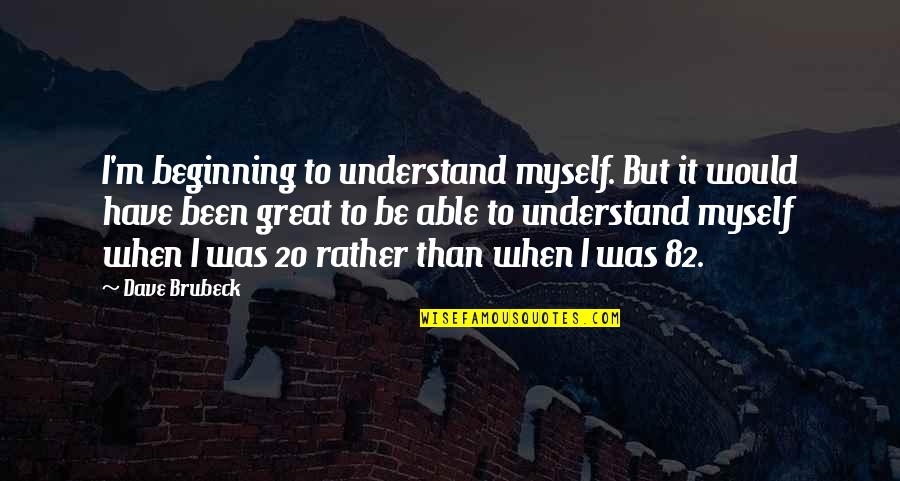 I'm beginning to understand myself. But it would have been great to be able to understand myself when I was 20 rather than when I was 82.

~ Dave Brubeck

WISEFAMOUSQUOTES.COM